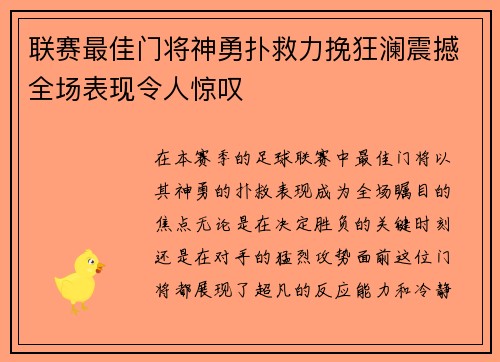 联赛最佳门将神勇扑救力挽狂澜震撼全场表现令人惊叹

在本赛季的足球联赛中最佳门将以其神勇的扑救表现成为全场瞩目的焦点无论是在决定胜负的关键时刻还是在对手的猛烈攻势面前这位门将都展现了超凡的反应能力和冷静